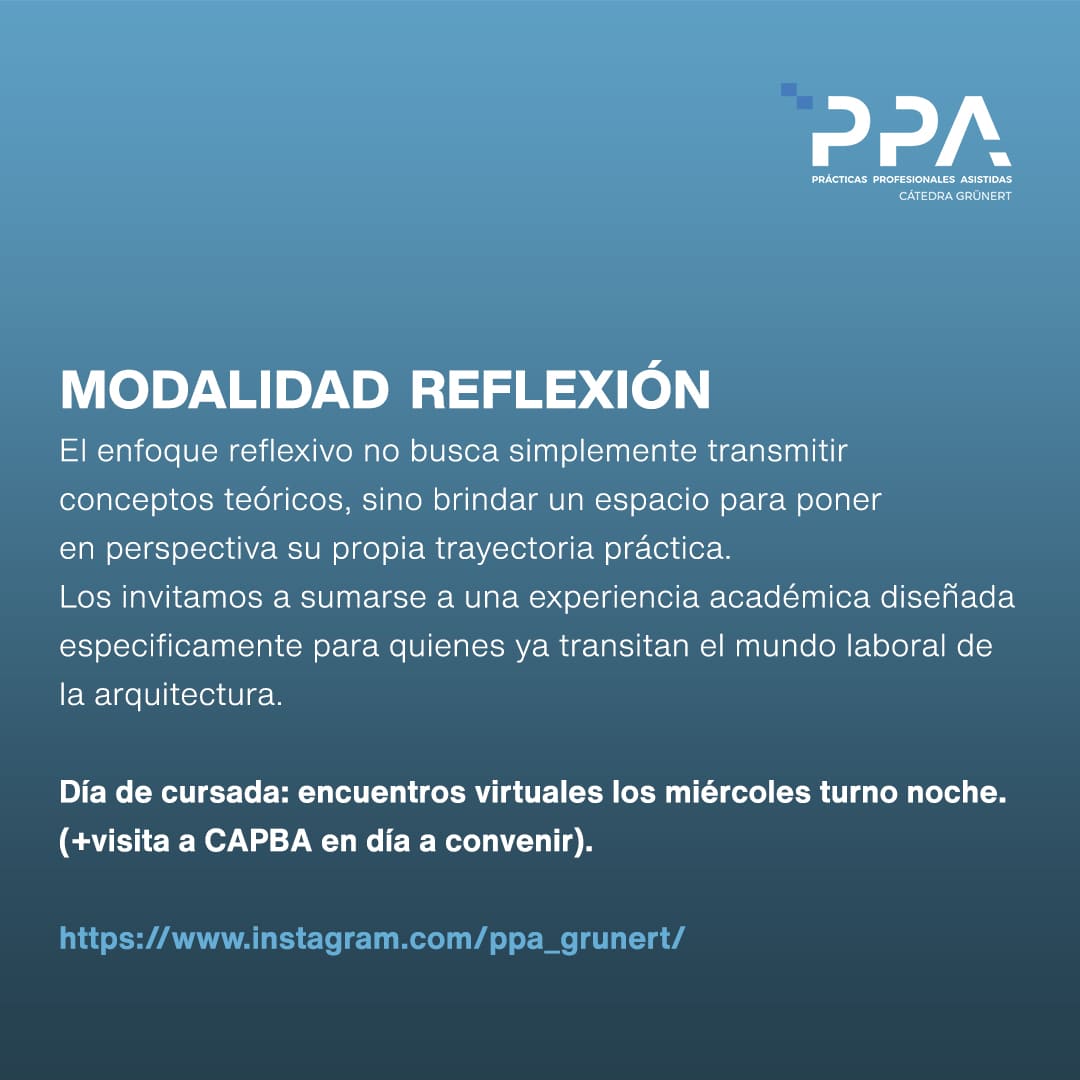 PPA
PRÁCTICAS PROFESIONALES ASISTIDAS
CÁTEDRA GRÜNERT

MODALIDAD REFLEXIÓN

El enfoque reflexivo no busca simplemente transmitir conceptos teóricos, sino brindar un espacio para poner en perspectiva su propia trayectoria práctica.
Los invitamos a sumarse a una experiencia académica diseñada especificamente para quienes ya transitan el mundo laboral de la arquitectura.

Día de cursada: encuentros virtuales los miércoles turno noche.
(+visita a CAPBA en día a convenir).

https://www.instagram.com/ppa_grunert/